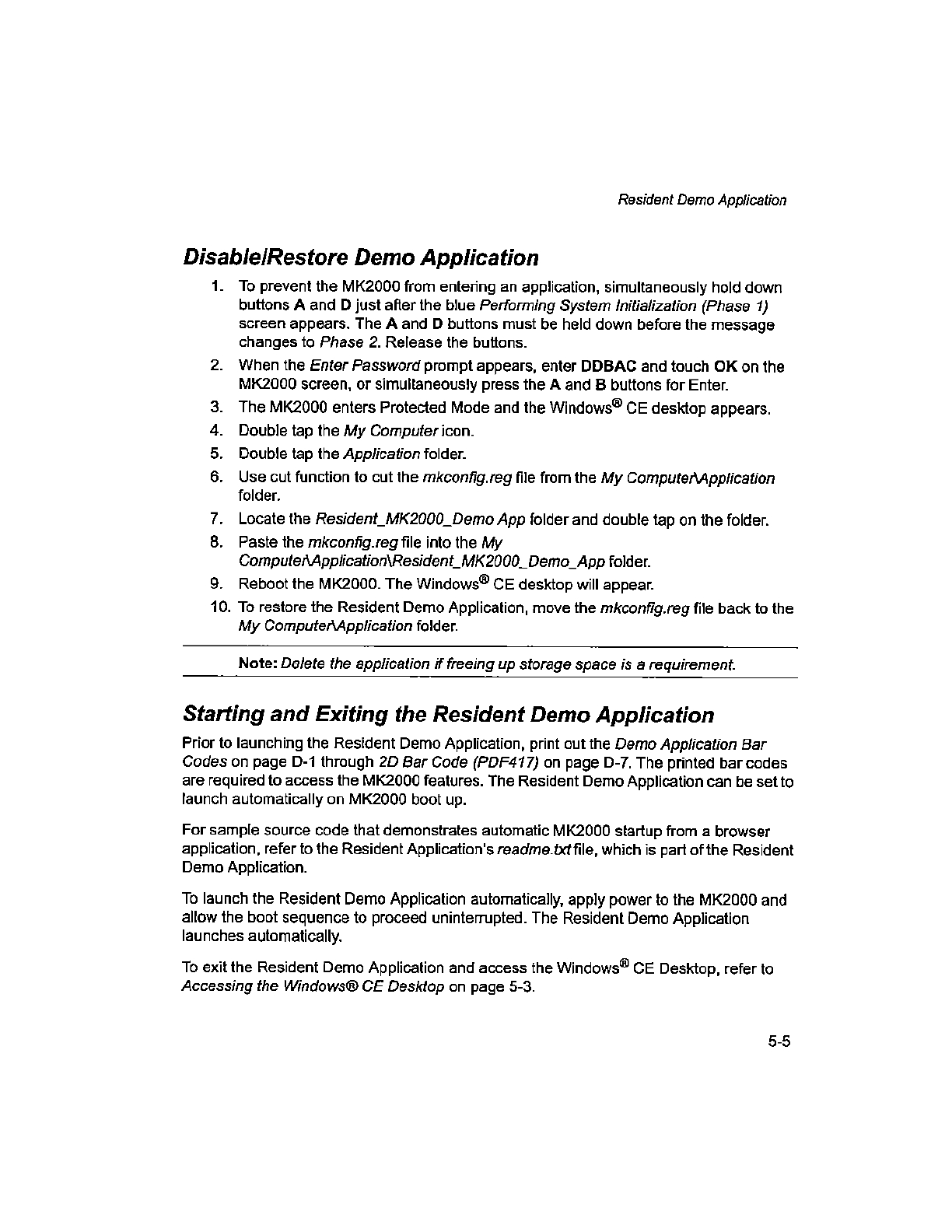 Resident Demo Application

Disable/Restore Demo Application

1. To prevent the MK2000 from entering an application, simultaneously hold down buttons A and D just after the blue Performing System Initialization (Phase 1) screen appears. The A and D buttons must be held down before the message changes to Phase 2. Release the buttons.
2. When the Enter Password prompt appears, enter DDBAC and touch OK on the MK2000 screen, or simultaneously press the A and B buttons for Enter.
3. The MK2000 enters Protected Mode and the Windows® CE desktop appears.
4. Double tap the My Computer icon.
5. Double tap the Application folder.
6. Use cut function to cut the mkconfig.reg file from the My Computer\Application folder.
7. Locate the Resident_MK2000_Demo App folder and double tap on the folder.
8. Paste the mkconfig.reg file into the My Computer\Application\Resident_MK2000_Demo_App folder.
9. Reboot the MK2000. The Windows® CE desktop will appear.
10. To restore the Resident Demo Application, move the mkconfig.reg file back to the My Computer\Application folder.

Note: Delete the application if freeing up storage space is a requirement.

Starting and Exiting the Resident Demo Application

Prior to launching the Resident Demo Application, print out the Demo Application Bar Codes on page D-1 through 2D Bar Code (PDF417) on page D-7. The printed bar codes are required to access the MK2000 features. The Resident Demo Application can be set to launch automatically on MK2000 boot up.

For sample source code that demonstrates automatic MK2000 startup from a browser application, refer to the Resident Application's readme.txt file, which is part of the Resident Demo Application.

To launch the Resident Demo Application automatically, apply power to the MK2000 and allow the boot sequence to proceed uninterrupted. The Resident Demo Application launches automatically.

To exit the Resident Demo Application and access the Windows® CE Desktop, refer to Accessing the Windows® CE Desktop on page 5-3.

5-5